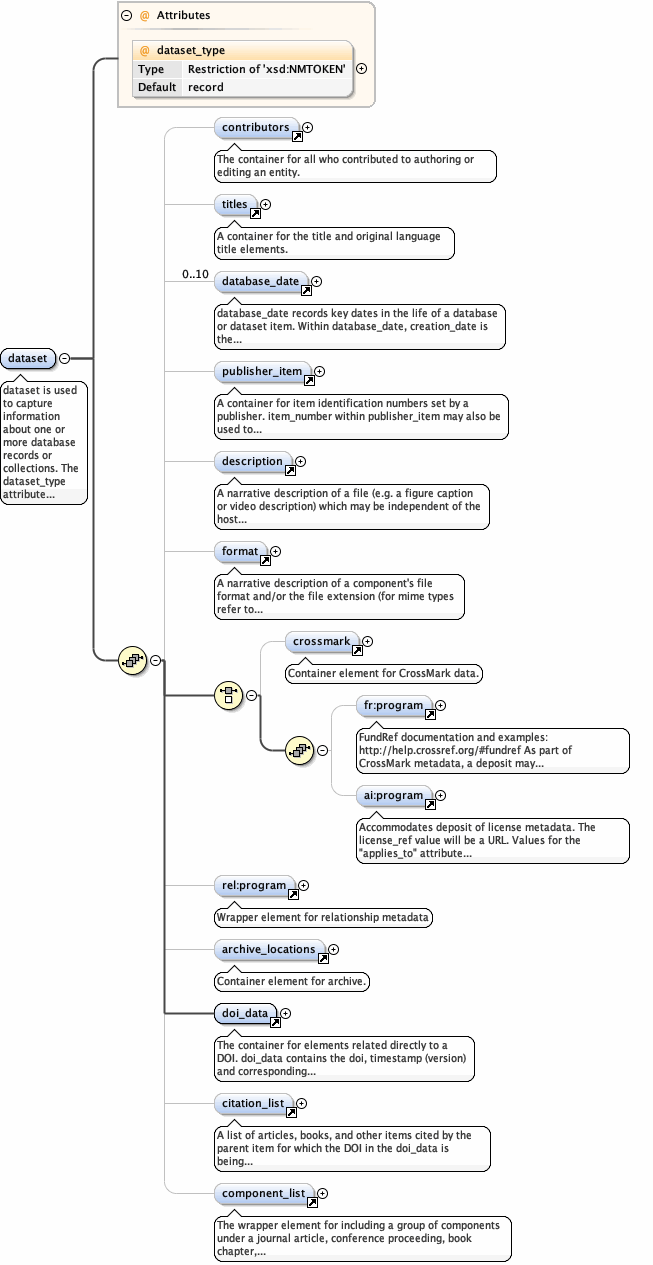 @ Attributes

@ dataset_type

| Type | Restriction of 'xsd:NMTOKEN' |
|---|---|
| Default | record |

dataset

dataset is used to capture information about one or more database records or collections. The dataset_type attribute...

contributors

The container for all who contributed to authoring or editing an entity.

titles

A container for the title and original language title elements.

0..10

database_date

database_date records key dates in the life of a database or dataset item. Within database_date, creation_date is the...

publisher_item

A container for item identification numbers set by a publisher. item_number within publisher_item may also be used to...

description

A narrative description of a file (e.g. a figure caption or video description) which may be independent of the host...

format

A narrative description of a component's file format and/or the file extension (for mime types refer to...

crossmark

Container element for CrossMark data.

fr:program

FundRef documentation and examples: http://help.crossref.org/#fundref As part of CrossMark metadata, a deposit may...

ai:program

Accommodates deposit of license metadata. The license_ref value will be a URL. Values for the "applies_to" attribute...

rel:program

Wrapper element for relationship metadata

archive_locations

Container element for archive.

doi_data

The container for elements related directly to a DOI. doi_data contains the doi, timestamp (version) and corresponding...

citation_list

A list of articles, books, and other items cited by the parent item for which the DOI in the doi_data is being...

component_list

The wrapper element for including a group of components under a journal article, conference proceeding, book chapter,...